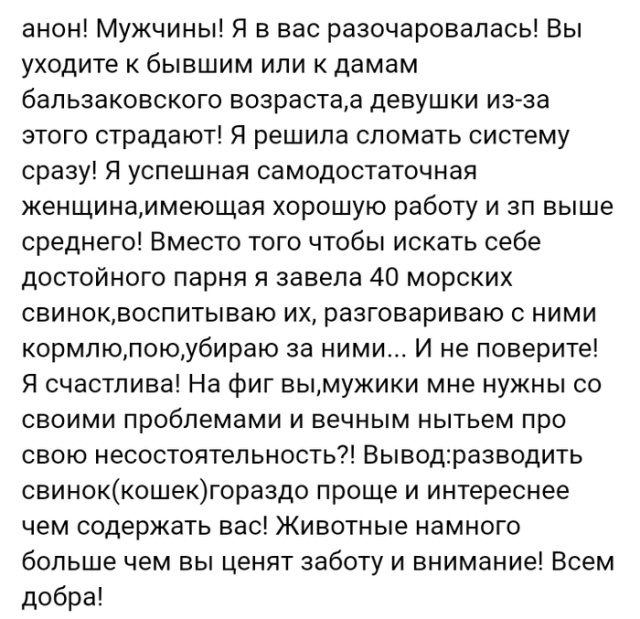 анон! Мужчины! Я в вас разочаровалась! Вы уходите к бывшим или к дамам бальзаковского возраста,а девушки из-за этого страдают! Я решила сломать систему сразу! Я успешная самодостаточная женщина,имеющая хорошую работу и зп выше среднего! Вместо того чтобы искать себе достойного парня я завела 40 морских свинок,воспитываю их, разговариваю с ними кормлю,пою,убираю за ними... И не поверите! Я счастлива! На фиг вы,мужики мне нужны со своими проблемами и вечным нытьем про свою несостоятельность?! Вывод:разводить свинок(кошек)гораздо проще и интереснее чем содержать вас! Животные намного больше чем вы ценят заботу и внимание! Всем добра!